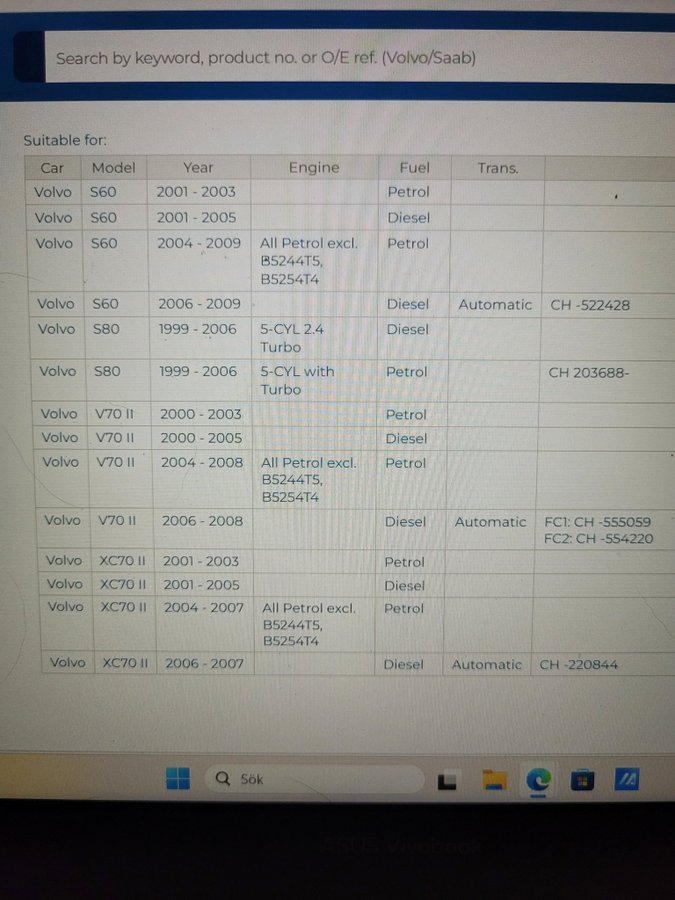 Search by keyword, product no. or O/E ref. (Volvo/Saab)

Suitable for:

| Car | Model | Year | Engine | Fuel | Trans. | |
|---|---|---|---|---|---|---|
| Volvo | S60 | 2001 - 2003 | | Petrol | | |
| Volvo | S60 | 2001 - 2005 | | Diesel | | |
| Volvo | S60 | 2004 - 2009 | All Petrol excl. B5244T5, B5254T4 | Petrol | | |
| Volvo | S60 | 2006 - 2009 | | Diesel | Automatic | CH -522428 |
| Volvo | S80 | 1999 - 2006 | 5-CYL 2.4 Turbo | Diesel | | |
| Volvo | S80 | 1999 - 2006 | 5-CYL with Turbo | Petrol | | CH 203688- |
| Volvo | V70 II | 2000 - 2003 | | Petrol | | |
| Volvo | V70 II | 2000 - 2005 | | Diesel | | |
| Volvo | V70 II | 2004 - 2008 | All Petrol excl. B5244T5, B5254T4 | Petrol | | |
| Volvo | V70 II | 2006 - 2008 | | Diesel | Automatic | FC1: CH -555059 FC2: CH -554220 |
| Volvo | XC70 II | 2001 - 2003 | | Petrol | | |
| Volvo | XC70 II | 2001 - 2005 | | Diesel | | |
| Volvo | XC70 II | 2004 - 2007 | All Petrol excl. B5244T5, B5254T4 | Petrol | | |
| Volvo | XC70 II | 2006 - 2007 | | Diesel | Automatic | CH -220844 |

Sök